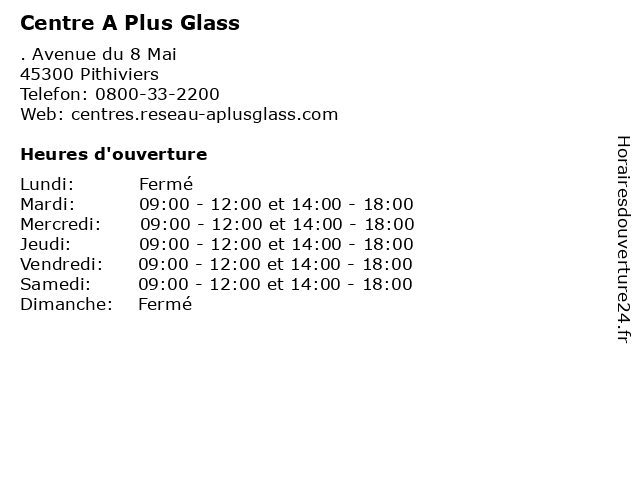 Centre A Plus Glass

. Avenue du 8 Mai
45300 Pithiviers
Telefon: 0800-33-2200
Web: centres.reseau-aplusglass.com

Heures d'ouverture

| Lundi: | Fermé |
|---|---|
| Mardi: | 09:00 - 12:00 et 14:00 - 18:00 |
| Mercredi: | 09:00 - 12:00 et 14:00 - 18:00 |
| Jeudi: | 09:00 - 12:00 et 14:00 - 18:00 |
| Vendredi: | 09:00 - 12:00 et 14:00 - 18:00 |
| Samedi: | 09:00 - 12:00 et 14:00 - 18:00 |
| Dimanche: | Fermé |

Horairesdouverture24.fr